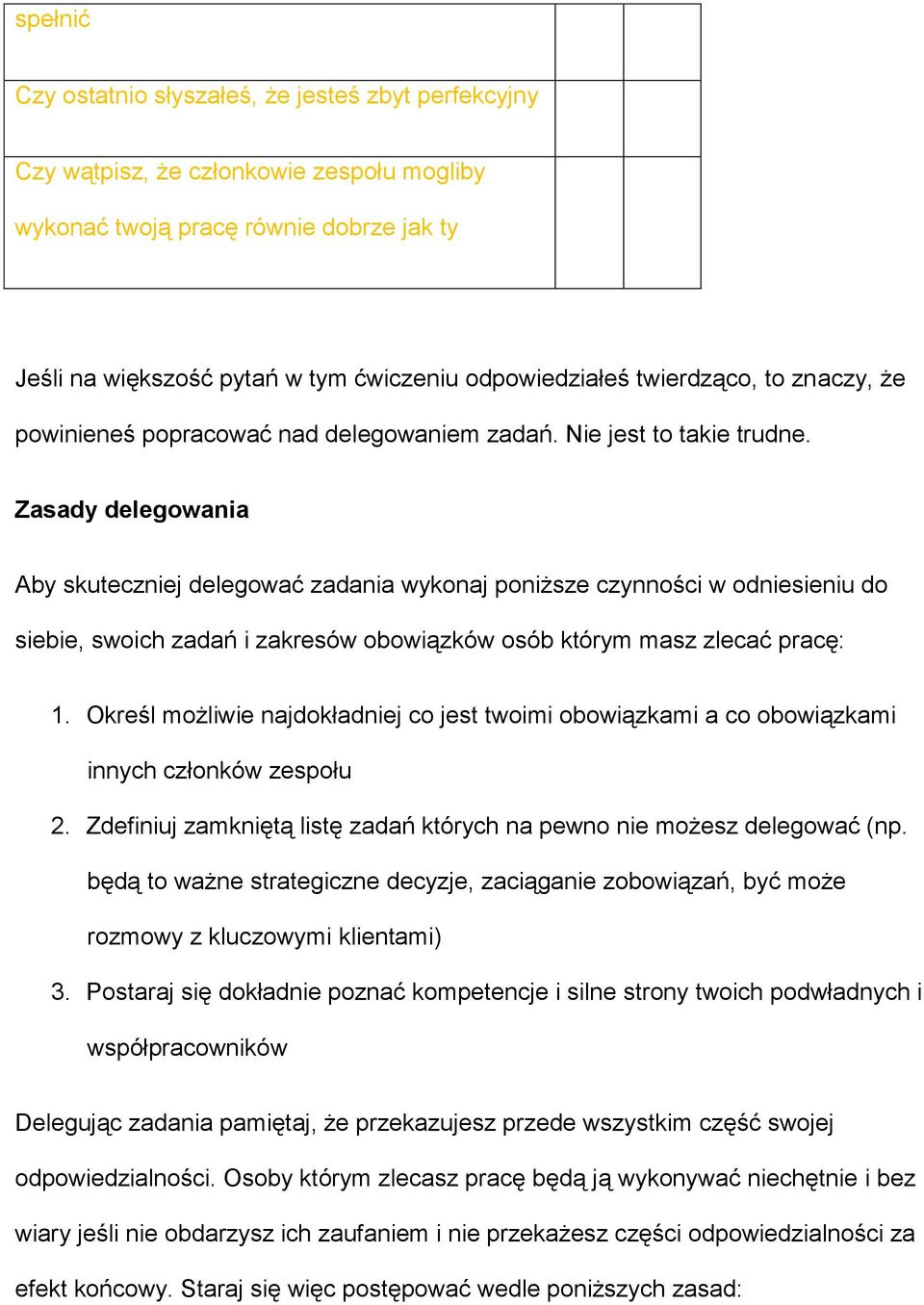 | spełnić | | |
|---|---|---|
| Czy ostatnio słyszałeś, że jesteś zbyt perfekcyjny | | |
| Czy wątpisz, że członkowie zespołu mogliby wykonać twoją pracę równie dobrze jak ty | | |

Jeśli na większość pytań w tym ćwiczeniu odpowiedziałeś twierdząco, to znaczy, że powinieneś popracować nad delegowaniem zadań. Nie jest to takie trudne.

Zasady delegowania

Aby skuteczniej delegować zadania wykonaj poniższe czynności w odniesieniu do siebie, swoich zadań i zakresów obowiązków osób którym masz zlecać pracę:

1. Określ możliwie najdokładniej co jest twoimi obowiązkami a co obowiązkami innych członków zespołu
2. Zdefiniuj zamkniętą listę zadań których na pewno nie możesz delegować (np. będą to ważne strategiczne decyzje, zaciąganie zobowiązań, być może rozmowy z kluczowymi klientami)
3. Postaraj się dokładnie poznać kompetencje i silne strony twoich podwładnych i współpracowników

Delegując zadania pamiętaj, że przekazujesz przede wszystkim część swojej odpowiedzialności. Osoby którym zlecasz pracę będą ją wykonywać niechętnie i bez wiary jeśli nie obdarzysz ich zaufaniem i nie przekażesz części odpowiedzialności za efekt końcowy. Staraj się więc postępować wedle poniższych zasad: